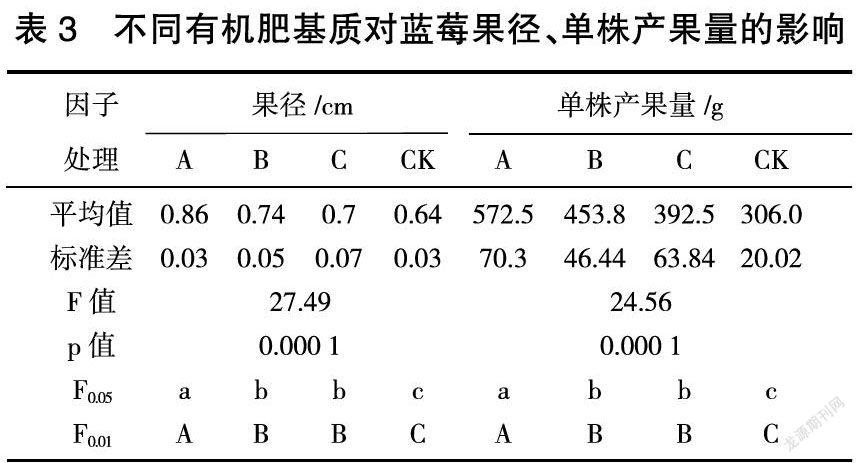 表 3 不同有机肥基质对蓝莓果径、单株产果量的影响

| 因子 | 果径 /cm | | | | 单株产果量 /g | | | |
|---|---|---|---|---|---|---|---|---|
| 处理 | A | B | C | CK | A | B | C | CK |
| 平均值 | 0.86 | 0.74 | 0.7 | 0.64 | 572.5 | 453.8 | 392.5 | 306.0 |
| 标准差 | 0.03 | 0.05 | 0.07 | 0.03 | 70.3 | 46.44 | 63.84 | 20.02 |
| F 值 | 27.49 | | | | 24.56 | | | |
| p 值 | 0.000 1 | | | | 0.000 1 | | | |
| $F_{0.05}$ | a | b | b | c | a | b | b | c |
| $F_{0.01}$ | A | B | B | C | A | B | B | C |

龙源期刊网